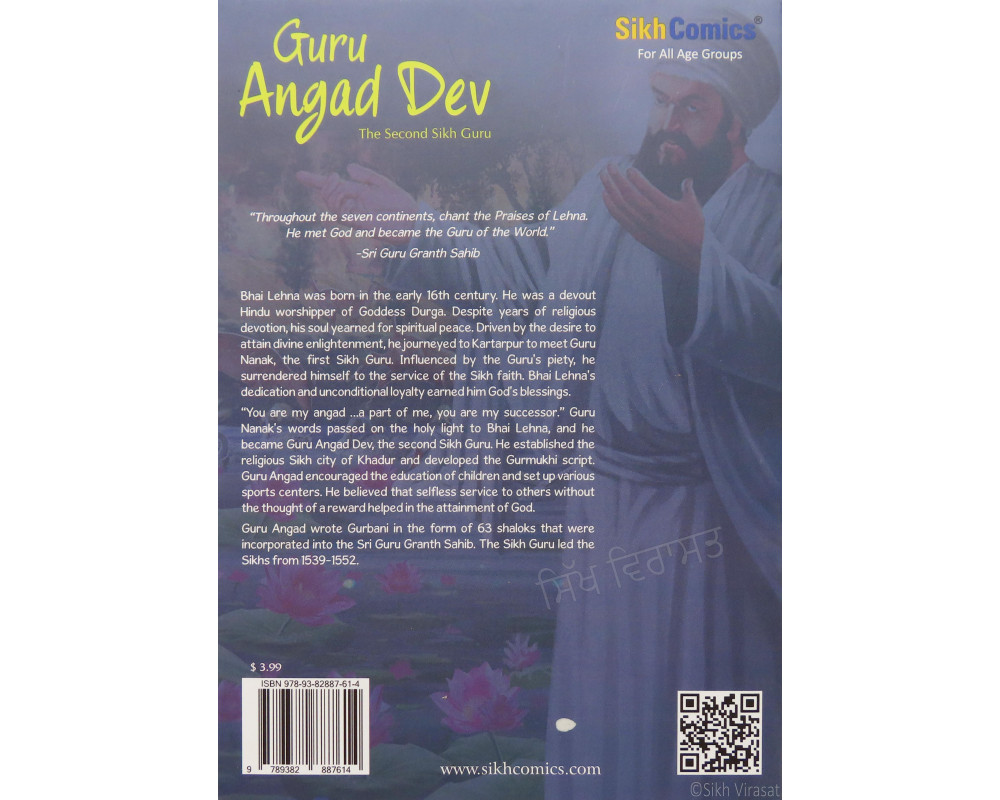 Guru Angad Dev
The Second Sikh Guru

SikhComics®
For All Age Groups

"Throughout the seven continents, chant the Praises of Lehna. He met God and became the Guru of the World."
-Sri Guru Granth Sahib

Bhai Lehna was born in the early 16th century. He was a devout Hindu worshipper of Goddess Durga. Despite years of religious devotion, his soul yearned for spiritual peace. Driven by the desire to attain divine enlightenment, he journeyed to Kartarpur to meet Guru Nanak, the first Sikh Guru. Influenced by the Guru's piety, he surrendered himself to the service of the Sikh faith. Bhai Lehna's dedication and unconditional loyalty earned him God's blessings.

"You are my angad ...a part of me, you are my successor." Guru Nanak's words passed on the holy light to Bhai Lehna, and he became Guru Angad Dev, the second Sikh Guru. He established the religious Sikh city of Khadur and developed the Gurmukhi script. Guru Angad encouraged the education of children and set up various sports centers. He believed that selfless service to others without the thought of a reward helped in the attainment of God.

Guru Angad wrote Gurbani in the form of 63 shaloks that were incorporated into the Sri Guru Granth Sahib. The Sikh Guru led the Sikhs from 1539-1552.

ਸਿੱਖ ਵਿਰਾਸਤ

$ 3.99
ISBN 978-93-82887-61-4
9 789382 887614

www.sikhcomics.com

©Sikh Virasat